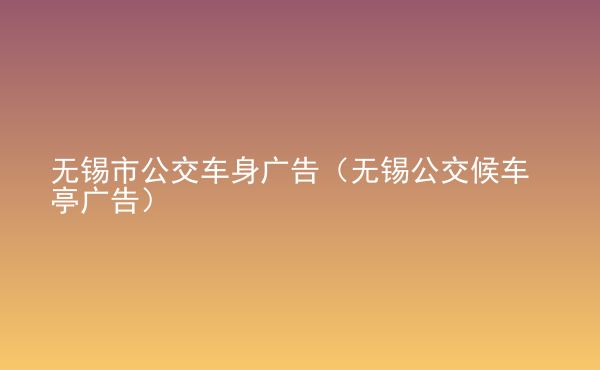 无锡市公交车身广告（无锡公交候车亭广告）